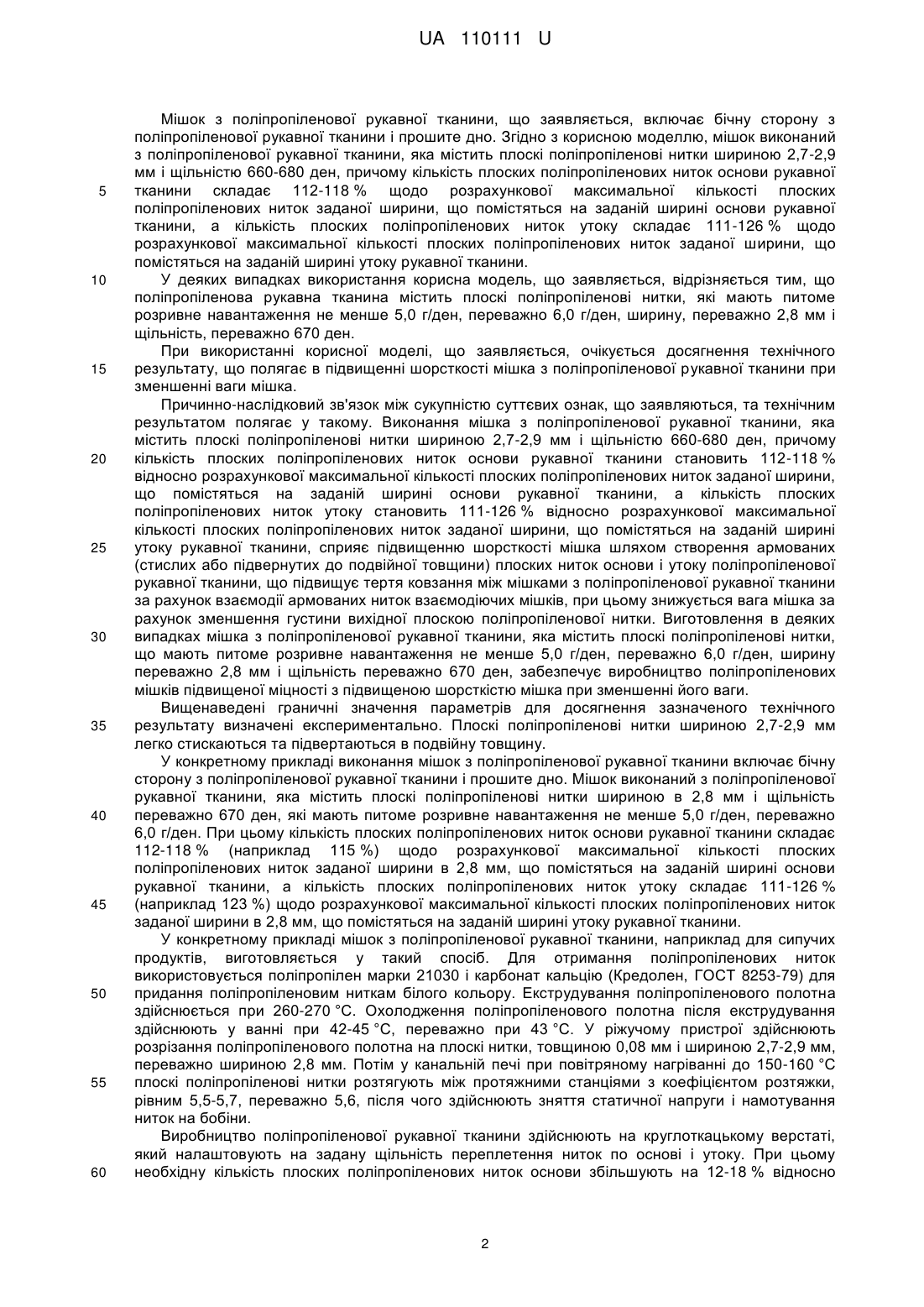 UA 110111 U

Мішок з поліпропіленової рукавної тканини, що заявляється, включає бічну сторону з поліпропіленової рукавної тканини і прошите дно. Згідно з корисною моделлю, мішок виконаний з поліпропіленової рукавної тканини, яка містить плоскі поліпропіленові нитки шириною 2,7-2,9 мм і щільністю 660-680 ден, причому кількість плоских поліпропіленових ниток основи рукавної
5 тканини складає 112-118 % щодо розрахункової максимальної кількості плоских поліпропіленових ниток заданої ширини, що поміститься на заданій ширині основи рукавної тканини, а кількість плоских поліпропіленових ниток утоку складає 111-126 % щодо розрахункової максимальної кількості плоских поліпропіленових ниток заданої ширини, що поміститься на заданій ширині утоку рукавної тканини.
10 У деяких випадках використання корисна модель, що заявляється, відрізняється тим, що поліпропіленова рукавна тканина містить плоскі поліпропіленові нитки, які мають питоме розривне навантаження не менше 5,0 г/ден, переважно 6,0 г/ден, ширину, переважно 2,8 мм і щільність, переважно 670 ден.

При використанні корисної моделі, що заявляється, очікується досягнення технічного
15 результату, що полягає в підвищенні шорсткості мішка з поліпропіленової рукавної тканини при зменшенні ваги мішка.

Причинно-наслідковий зв'язок між сукупністю суттєвих ознак, що заявляються, та технічним результатом полягає у такому. Виконання мішка з поліпропіленової рукавної тканини, яка містить плоскі поліпропіленові нитки шириною 2,7-2,9 мм і щільністю 660-680 ден, причому
20 кількість плоских поліпропіленових ниток основи рукавної тканини становить 112-118 % відносно розрахункової максимальної кількості плоских поліпропіленових ниток заданої ширини, що поміститься на заданій ширині основи рукавної тканини, а кількість плоских поліпропіленових ниток утоку становить 111-126 % відносно розрахункової максимальної кількості плоских поліпропіленових ниток заданої ширини, що поміститься на заданій ширині
25 утоку рукавної тканини, сприяє підвищенню шорсткості мішка шляхом створення армованих (стислих або підвернутих до подвійної товщини) плоских ниток основи і утоку поліпропіленової рукавної тканини, що підвищує тертя ковзання між мішками з поліпропіленової рукавної тканини за рахунок взаємодії армованих ниток взаємодіючих мішків, при цьому знижується вага мішка за рахунок зменшення густини вихідної плоскою поліпропіленової нитки. Виготовлення в деяких
30 випадках мішка з поліпропіленової рукавної тканини, яка містить плоскі поліпропіленові нитки, що мають питоме розривне навантаження не менше 5,0 г/ден, переважно 6,0 г/ден, ширину переважно 2,8 мм і щільність переважно 670 ден, забезпечує виробництво поліпропіленових мішків підвищеної міцності з підвищеною шорсткістю мішка при зменшенні його ваги.

Вищенаведені граничні значення параметрів для досягнення зазначеного технічного
35 результату визначені експериментально. Плоскі поліпропіленові нитки шириною 2,7-2,9 мм легко стискаються та підвертаються в подвійну товщину.

У конкретному прикладі виконання мішок з поліпропіленової рукавної тканини включає бічну сторону з поліпропіленової рукавної тканини і прошите дно. Мішок виконаний з поліпропіленової рукавної тканини, яка містить плоскі поліпропіленові нитки шириною в 2,8 мм і щільність
40 переважно 670 ден, які мають питоме розривне навантаження не менше 5,0 г/ден, переважно 6,0 г/ден. При цьому кількість плоских поліпропіленових ниток основи рукавної тканини складає 112-118 % (наприклад 115 %) щодо розрахункової максимальної кількості плоских поліпропіленових ниток заданої ширини в 2,8 мм, що поміститься на заданій ширині основи рукавної тканини, а кількість плоских поліпропіленових ниток утоку складає 111-126 %
45 (наприклад 123 %) щодо розрахункової максимальної кількості плоских поліпропіленових ниток заданої ширини в 2,8 мм, що поміститься на заданій ширині утоку рукавної тканини.

У конкретному прикладі мішок з поліпропіленової рукавної тканини, наприклад для сипучих продуктів, виготовляється у такий спосіб. Для отримання поліпропіленових ниток використовується поліпропілен марки 21030 і карбонат кальцію (Кредолен, ГОСТ 8253-79) для
50 придання поліпропіленовим ниткам білого кольору. Екструдування поліпропіленового полотна здійснюється при 260-270 °С. Охолодження поліпропіленового полотна після екструдування здійснюють у ванні при 42-45 °С, переважно при 43 °С. У ріжучому пристрої здійснюють розрізання поліпропіленового полотна на плоскі нитки, товщиною 0,08 мм і шириною 2,7-2,9 мм, переважно шириною 2,8 мм. Потім у канальній печі при повітряному нагріванні до 150-160 °С
55 плоскі поліпропіленові нитки розтягують між протяжними станціями з коефіцієнтом розтяжки, рівним 5,5-5,7, переважно 5,6, після чого здійснюють зняття статичної напруги і намотування ниток на бобіни.

Виробництво поліпропіленової рукавної тканини здійснюють на круглоткацькому верстаті, який налаштовують на задану щільність переплетення ниток по основі і утоку. При цьому
60 необхідну кількість плоских поліпропіленових ниток основи збільшують на 12-18 % відносно

2